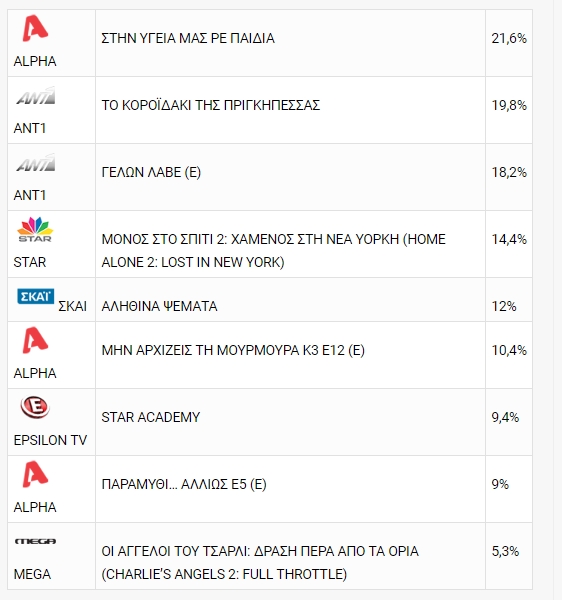 | | | |
|---|---|---|
| ALPHA | ΣΤΗΝ ΥΓΕΙΑ ΜΑΣ ΡΕ ΠΑΙΔΙΑ | 21,6% |
| ANT1 ANT1 | ΤΟ ΚΟΡΟΪΔΑΚΙ ΤΗΣ ΠΡΙΓΚΗΠΕΣΣΑΣ | 19,8% |
| ANT1 ANT1 | ΓΕΛΩΝ ΛΑΒΕ (Ε) | 18,2% |
| STAR STAR | ΜΟΝΟΣ ΣΤΟ ΣΠΙΤΙ 2: ΧΑΜΕΝΟΣ ΣΤΗ ΝΕΑ ΥΟΡΚΗ (HOME ALONE 2: LOST IN NEW YORK) | 14,4% |
| ΣΚΑΪ ΣΚΑΙ | ΑΛΗΘΙΝΑ ΨΕΜΑΤΑ | 12% |
| ALPHA | ΜΗΝ ΑΡΧΙΖΕΙΣ ΤΗ ΜΟΥΡΜΟΥΡΑ Κ3 Ε12 (Ε) | 10,4% |
| E EPSILON TV | STAR ACADEMY | 9,4% |
| ALPHA | ΠΑΡΑΜΥΘΙ... ΑΛΛΙΩΣ Ε5 (Ε) | 9% |
| MEGA MEGA | ΟΙ ΑΓΓΕΛΟΙ ΤΟΥ ΤΣΑΡΛΙ: ΔΡΑΣΗ ΠΕΡΑ ΑΠΟ ΤΑ ΟΡΙΑ (CHARLIE'S ANGELS 2: FULL THROTTLE) | 5,3% |